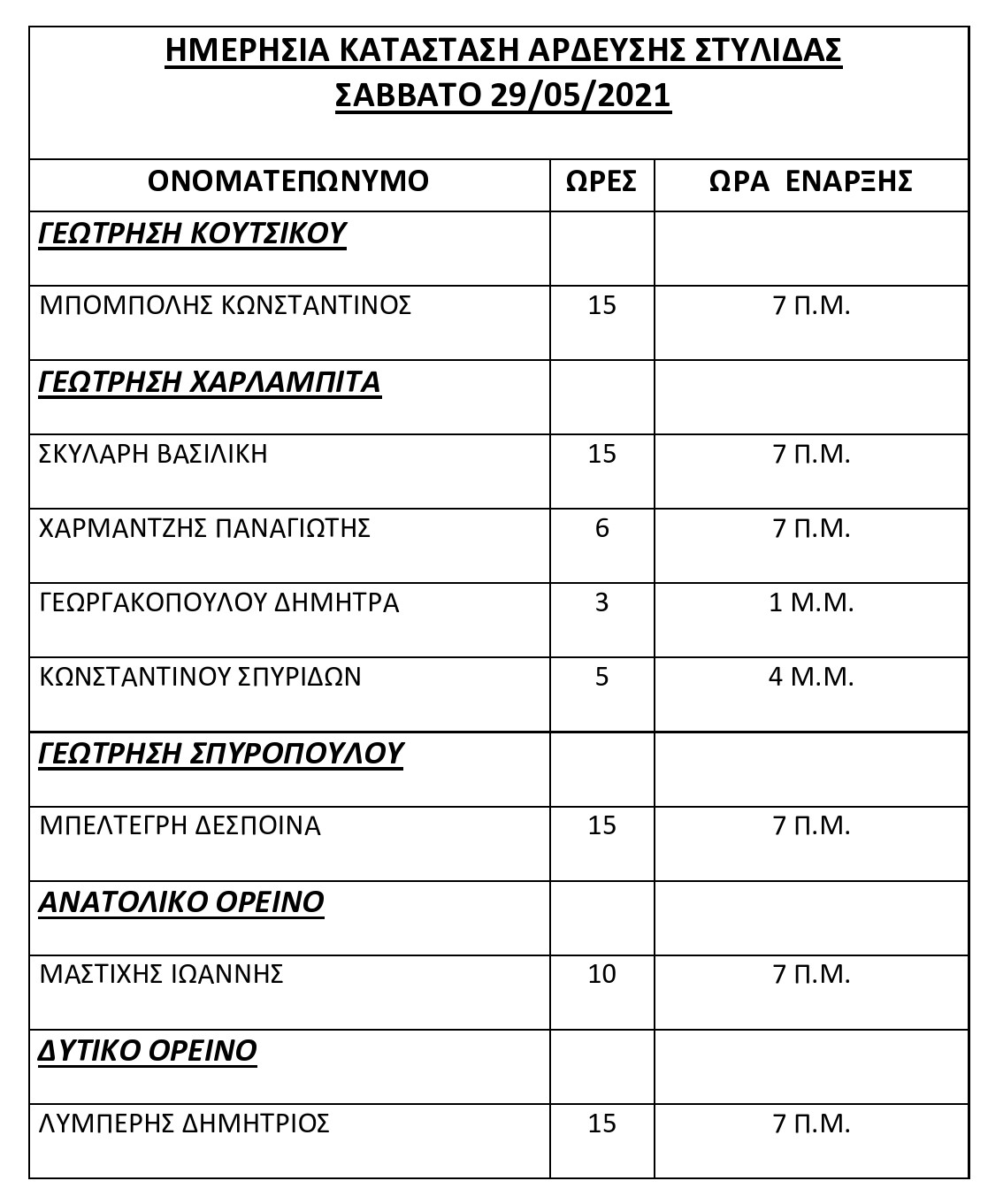 ΗΜΕΡΗΣΙΑ ΚΑΤΑΣΤΑΣΗ ΑΡΔΕΥΣΗΣ ΣΤΥΛΙΔΑΣ
ΣΑΒΒΑΤΟ 29/05/2021

| ΟΝΟΜΑΤΕΠΩΝΥΜΟ | ΩΡΕΣ | ΩΡΑ ΕΝΑΡΞΗΣ |
|---|---|---|
| ΓΕΩΤΡΗΣΗ ΚΟΥΤΣΙΚΟΥ | | |
| ΜΠΟΜΠΟΛΗΣ ΚΩΝΣΤΑΝΤΙΝΟΣ | 15 | 7 Π.Μ. |
| ΓΕΩΤΡΗΣΗ ΧΑΡΛΑΜΠΙΤΑ | | |
| ΣΚΥΛΑΡΗ ΒΑΣΙΛΙΚΗ | 15 | 7 Π.Μ. |
| ΧΑΡΜΑΝΤΖΗΣ ΠΑΝΑΓΙΩΤΗΣ | 6 | 7 Π.Μ. |
| ΓΕΩΡΓΑΚΟΠΟΥΛΟΥ ΔΗΜΗΤΡΑ | 3 | 1 Μ.Μ. |
| ΚΩΝΣΤΑΝΤΙΝΟΥ ΣΠΥΡΙΔΩΝ | 5 | 4 Μ.Μ. |
| ΓΕΩΤΡΗΣΗ ΣΠΥΡΟΠΟΥΛΟΥ | | |
| ΜΠΕΛΤΕΓΡΗ ΔΕΣΠΟΙΝΑ | 15 | 7 Π.Μ. |
| ΑΝΑΤΟΛΙΚΟ ΟΡΕΙΝΟ | | |
| ΜΑΣΤΙΧΗΣ ΙΩΑΝΝΗΣ | 10 | 7 Π.Μ. |
| ΔΥΤΙΚΟ ΟΡΕΙΝΟ | | |
| ΛΥΜΠΕΡΗΣ ΔΗΜΗΤΡΙΟΣ | 15 | 7 Π.Μ. |